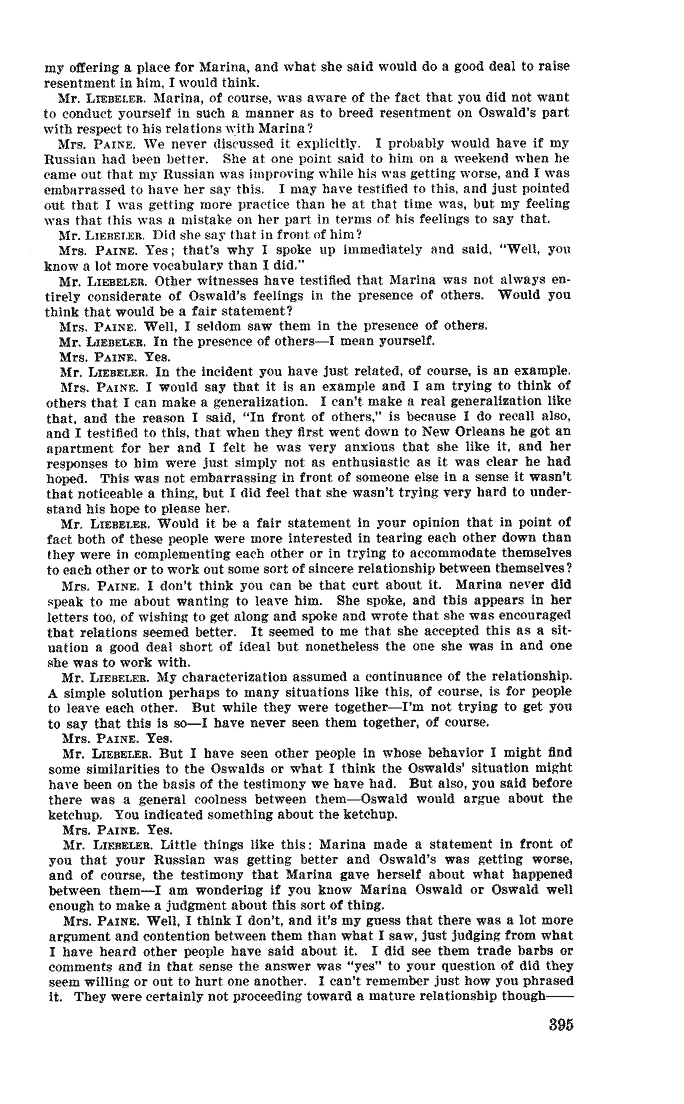 my offering a place for Marina, and what she said would do a good deal to raise resentment in him, I would think.

Mr. LIEBELER. Marina, of course, was aware of the fact that you did not want to conduct yourself in such a manner as to breed resentment on Oswald's part with respect to his relations with Marina?

Mrs. PAINE. We never discussed it explicitly. I probably would have if my Russian had been better. She at one point said to him on a weekend when he came out that my Russian was improving while his was getting worse, and I was embarrassed to have her say this. I may have testified to this, and just pointed out that I was getting more practice than he at that time was, but my feeling was that this was a mistake on her part in terms of his feelings to say that.

Mr. LIEBELER. Did she say that in front of him?

Mrs. PAINE. Yes; that's why I spoke up immediately and said, "Well, you know a lot more vocabulary than I did."

Mr. LIEBELER. Other witnesses have testified that Marina was not always entirely considerate of Oswald's feelings in the presence of others. Would you think that would be a fair statement?

Mrs. PAINE. Well, I seldom saw them in the presence of others.

Mr. LIEBELER. In the presence of others—I mean yourself.

Mrs. PAINE. Yes.

Mr. LIEBELER. In the incident you have just related, of course, is an example.

Mrs. PAINE. I would say that it is an example and I am trying to think of others that I can make a generalization. I can't make a real generalization like that, and the reason I said, "In front of others," is because I do recall also, and I testified to this, that when they first went down to New Orleans he got an apartment for her and I felt he was very anxious that she like it, and her responses to him were just simply not as enthusiastic as it was clear he had hoped. This was not embarrassing in front of someone else in a sense it wasn't that noticeable a thing, but I did feel that she wasn't trying very hard to understand his hope to please her.

Mr. LIEBELER. Would it be a fair statement in your opinion that in point of fact both of these people were more interested in tearing each other down than they were in complementing each other or in trying to accommodate themselves to each other or to work out some sort of sincere relationship between themselves?

Mrs. PAINE. I don't think you can be that curt about it. Marina never did speak to me about wanting to leave him. She spoke, and this appears in her letters too, of wishing to get along and spoke and wrote that she was encouraged that relations seemed better. It seemed to me that she accepted this as a situation a good deal short of ideal but nonetheless the one she was in and one she was to work with.

Mr. LIEBELER. My characterization assumed a continuance of the relationship. A simple solution perhaps to many situations like this, of course, is for people to leave each other. But while they were together—I'm not trying to get you to say that this is so—I have never seen them together, of course.

Mrs. PAINE. Yes.

Mr. LIEBELER. But I have seen other people in whose behavior I might find some similarities to the Oswalds or what I think the Oswalds' situation might have been on the basis of the testimony we have had. But also, you said before there was a general coolness between them—Oswald would argue about the ketchup. You indicated something about the ketchup.

Mrs. PAINE. Yes.

Mr. LIEBELER. Little things like this: Marina made a statement in front of you that your Russian was getting better and Oswald's was getting worse, and of course, the testimony that Marina gave herself about what happened between them—I am wondering if you know Marina Oswald or Oswald well enough to make a judgment about this sort of thing.

Mrs. PAINE. Well, I think I don't, and it's my guess that there was a lot more argument and contention between them than what I saw, just judging from what I have heard other people have said about it. I did see them trade barbs or comments and in that sense the answer was "yes" to your question of did they seem willing or out to hurt one another. I can't remember just how you phrased it. They were certainly not proceeding toward a mature relationship though——

395